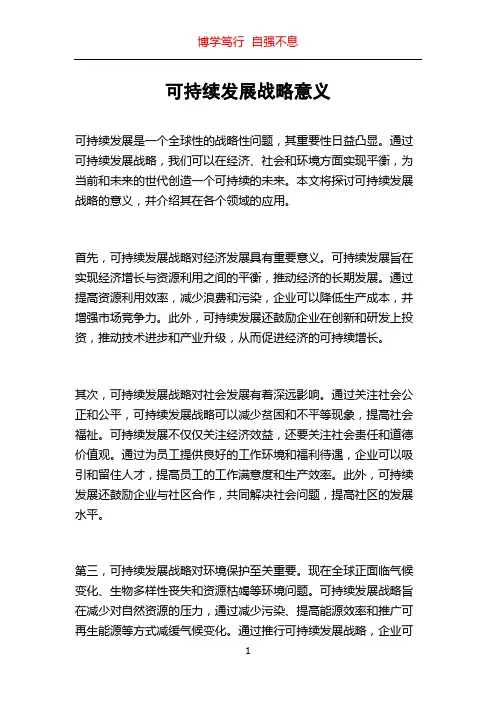 博学笃行 自强不息

可持续发展战略意义

可持续发展是一个全球性的战略性问题，其重要性日益凸显。通过可持续发展战略，我们可以在经济、社会和环境方面实现平衡，为当前和未来的世代创造一个可持续的未来。本文将探讨可持续发展战略的意义，并介绍其在各个领域的应用。

首先，可持续发展战略对经济发展具有重要意义。可持续发展旨在实现经济增长与资源利用之间的平衡，推动经济的长期发展。通过提高资源利用效率，减少浪费和污染，企业可以降低生产成本，并增强市场竞争力。此外，可持续发展还鼓励企业在创新和研发上投资，推动技术进步和产业升级，从而促进经济的可持续增长。

其次，可持续发展战略对社会发展有着深远影响。通过关注社会公正和公平，可持续发展战略可以减少贫困和不平等现象，提高社会福祉。可持续发展不仅仅关注经济效益，还要关注社会责任和道德价值观。通过为员工提供良好的工作环境和福利待遇，企业可以吸引和留住人才，提高员工的工作满意度和生产效率。此外，可持续发展还鼓励企业与社区合作，共同解决社会问题，提高社区的发展水平。

第三，可持续发展战略对环境保护至关重要。现在全球正面临气候变化、生物多样性丧失和资源枯竭等环境问题。可持续发展战略旨在减少对自然资源的压力，通过减少污染、提高能源效率和推广可再生能源等方式减缓气候变化。通过推行可持续发展战略，企业可

1